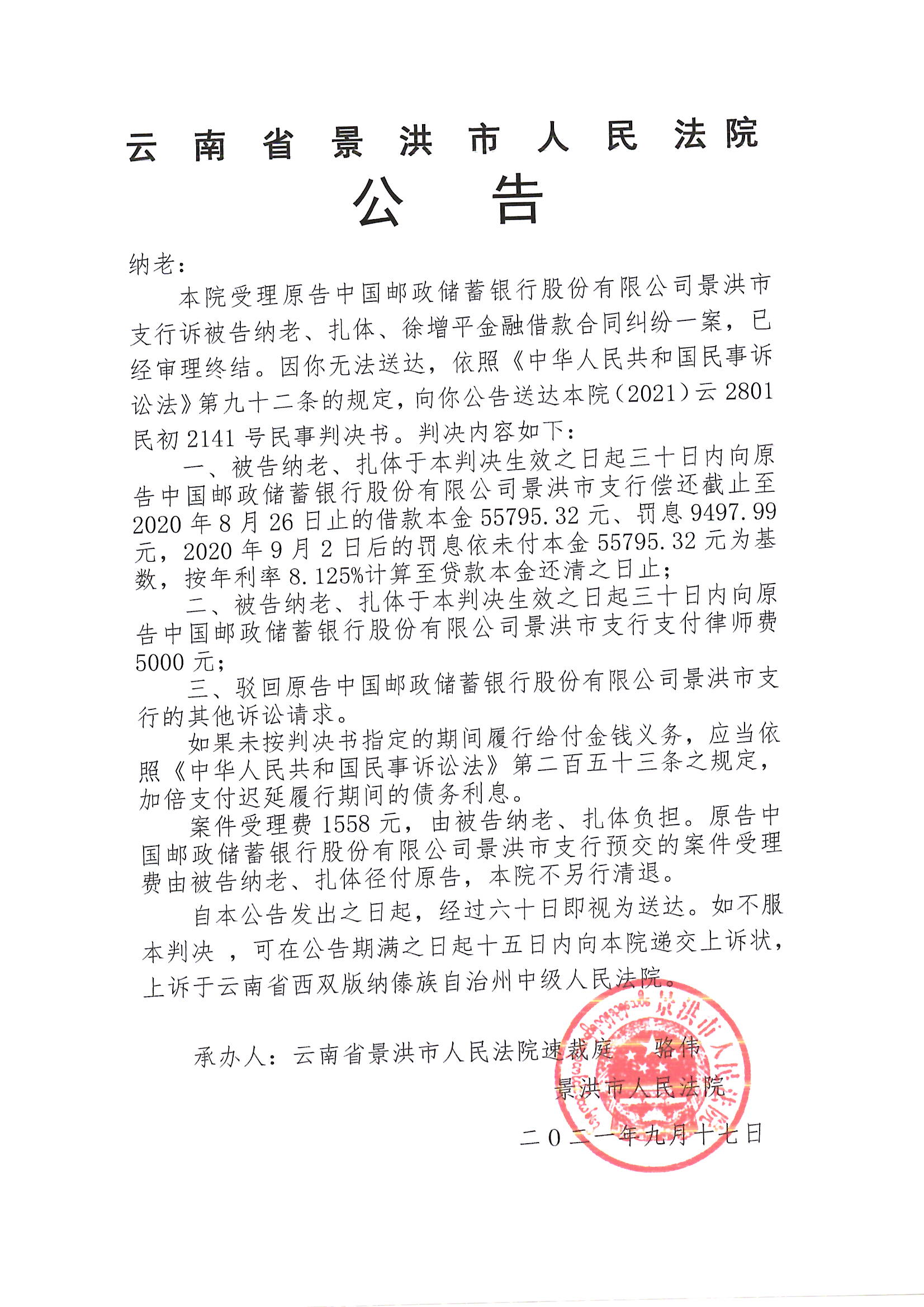 云南省景洪市人民法院
公告

纳老：

本院受理原告中国邮政储蓄银行股份有限公司景洪市支行诉被告纳老、扎体、徐增平金融借款合同纠纷一案，已经审理终结。因你无法送达，依照《中华人民共和国民事诉讼法》第九十二条的规定，向你公告送达本院（2021）云 2801 民初 2141 号民事判决书。判决内容如下：

一、被告纳老、扎体于本判决生效之日起三十日内向原告中国邮政储蓄银行股份有限公司景洪市支行偿还截止至 2020 年 8 月 26 日止的借款本金 55795.32 元、罚息 9497.99 元，2020 年 9 月 2 日后的罚息依未付本金 55795.32 元为基数，按年利率 8.125%计算至贷款本金还清之日止；

二、被告纳老、扎体于本判决生效之日起三十日内向原告中国邮政储蓄银行股份有限公司景洪市支行支付律师费 5000 元；

三、驳回原告中国邮政储蓄银行股份有限公司景洪市支行的其他诉讼请求。

如果未按判决书指定的期间履行给付金钱义务，应当依照《中华人民共和国民事诉讼法》第二百五十三条之规定，加倍支付迟延履行期间的债务利息。

案件受理费 1558 元，由被告纳老、扎体负担。原告中国邮政储蓄银行股份有限公司景洪市支行预交的案件受理费由被告纳老、扎体径付原告，本院不另行清退。

自本公告发出之日起，经过六十日即视为送达。如不服本判决 ，可在公告期满之日起十五日内向本院递交上诉状，上诉于云南省西双版纳傣族自治州中级人民法院。

承办人：云南省景洪市人民法院速裁庭　骆伟

景洪市人民法院

二〇二一年九月十七日

景洪市人民法院